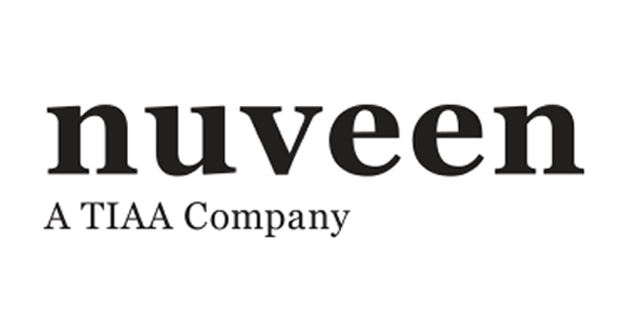 nuveen
A TIAA Company